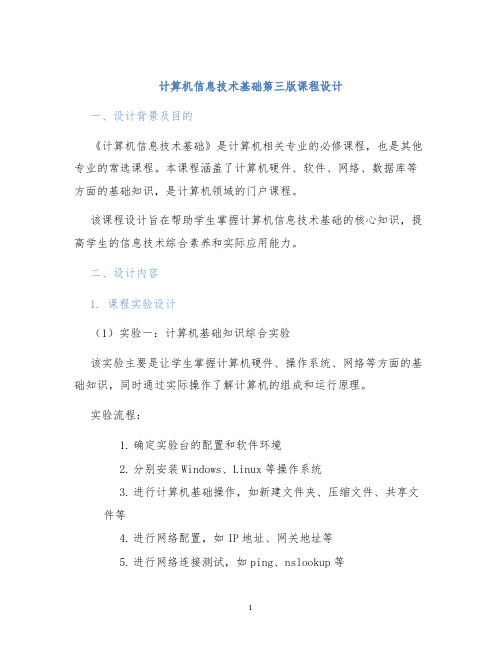 计算机信息技术基础第三版课程设计

一、设计背景及目的

《计算机信息技术基础》是计算机相关专业的必修课程，也是其他专业的常选课程。本课程涵盖了计算机硬件、软件、网络、数据库等方面的基础知识，是计算机领域的门户课程。

该课程设计旨在帮助学生掌握计算机信息技术基础的核心知识，提高学生的信息技术综合素养和实际应用能力。

二、设计内容

1. 课程实验设计

（1）实验一：计算机基础知识综合实验

该实验主要是让学生掌握计算机硬件、操作系统、网络等方面的基础知识，同时通过实际操作了解计算机的组成和运行原理。

实验流程：

1. 确定实验台的配置和软件环境

2. 分别安装 Windows、Linux 等操作系统

3. 进行计算机基础操作，如新建文件夹、压缩文件、共享文件等

4. 进行网络配置，如 IP 地址、网关地址等

5. 进行网络连接测试，如 ping、nslookup 等

1